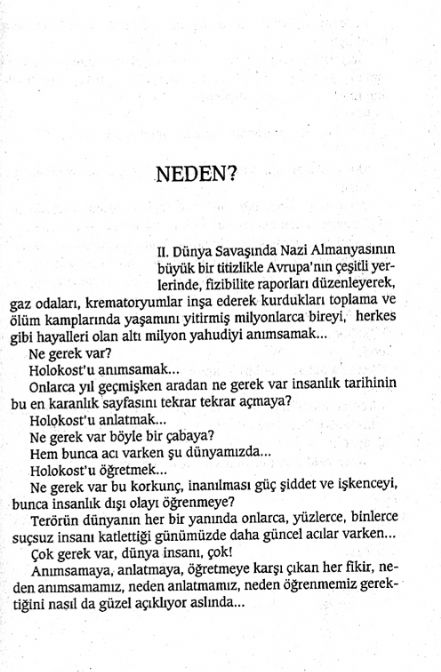 NEDEN?

II. Dünya Savaşında Nazi Almanyasının büyük bir titizlikle Avrupa'nın çeşitli yerlerinde, fizibilite raporları düzenleyerek, gaz odaları, krematoryumlar inşa ederek kurdukları toplama ve ölüm kamplarında yaşamını yitirmiş milyonlarca bireyi, herkes gibi hayalleri olan altı milyon yahudiyi anımsamak...

Ne gerek var?

Holokost'u anımsamak...

Onlarca yıl geçmişken aradan ne gerek var insanlık tarihinin bu en karanlık sayfasını tekrar tekrar açmaya?

Holokost'u anlatmak...

Ne gerek var böyle bir çabaya?

Hem bunca acı varken şu dünyamızda...

Holokost'u öğretmek...

Ne gerek var bu korkunç, inanılması güç şiddet ve işkenceyi, bunca insanlık dışı olayı öğrenmeye?

Terörün dünyanın her bir yanında onlarca, yüzlerce, binlerce suçsuz insanı katlettiği günümüzde daha güncel acılar varken...

Çok gerek var, dünya insanı, çok!

Anımsamaya, anlatmaya, öğretmeye karşı çıkan her fikir, neden anımsamamız, neden anlatmamız, neden öğrenmemiz gerektiğini nasıl da güzel açıklıyor aslında...